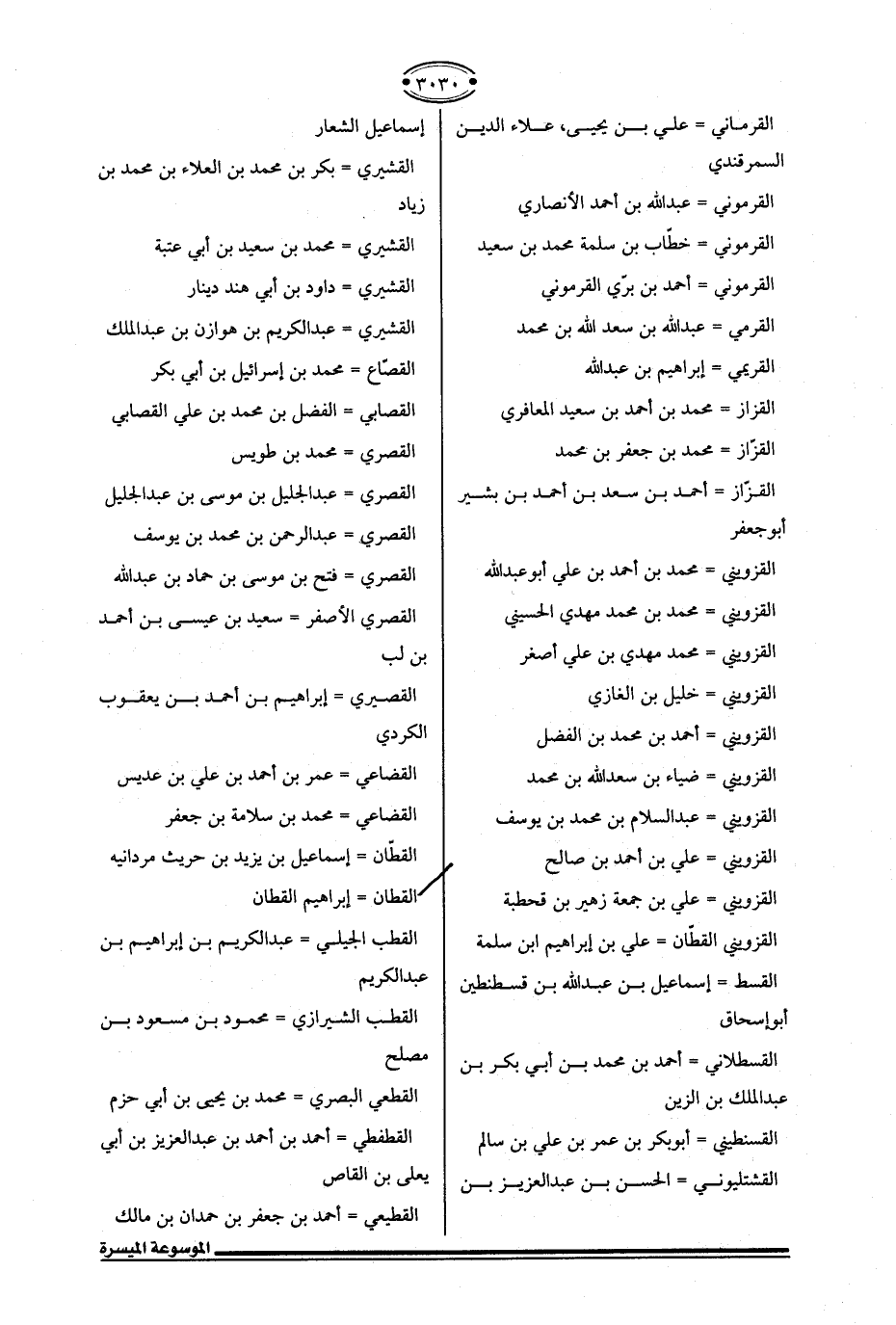 ٣٠٣٠

القرماني = علي بن يحيى، علاء الدين السمرقندي

القرموني = عبدالله بن أحمد الأنصاري

القرموني = خطّاب بن سلمة محمد بن سعيد

القرموني = أحمد بن برّي القرموني

القرمي = عبدالله بن سعد الله بن محمد

القريمي = إبراهيم بن عبدالله

القزاز = محمد بن أحمد بن سعيد المعافري

القزّاز = محمد بن جعفر بن محمد

القزّاز = أحمد بن سعد بن أحمد بن بشير أبوجعفر

القزويني = محمد بن أحمد بن علي أبوعبدالله

القزويني = محمد بن محمد مهدي الحسيني

القزويني = محمد مهدي بن علي أصغر

القزويني = خليل بن الغازي

القزويني = أحمد بن محمد بن الفضل

القزويني = ضياء بن سعدالله بن محمد

القزويني = عبدالسلام بن محمد بن يوسف

القزويني = علي بن أحمد بن صالح

القزويني = علي بن جمعة زهير بن قحطبة

القزويني القطّان = علي بن إبراهيم ابن سلمة

القسط = إسماعيل بن عبدالله بن قسطنطين أبوإسحاق

القسطلاني = أحمد بن محمد بن أبي بكر بن عبدالملك بن الزين

القسنطيني = أبوبكر بن عمر بن علي بن سالم

القشتليوني = الحسن بن عبدالعزيز بن

إسماعيل الشعار

القشيري = بكر بن محمد بن العلاء بن محمد بن زياد

القشيري = محمد بن سعيد بن أبي عتبة

القشيري = داود بن أبي هند دينار

القشيري = عبدالكريم بن هوازن بن عبدالملك

القصّاع = محمد بن إسرائيل بن أبي بكر

القصابي = الفضل بن محمد بن علي القصابي

القصري = محمد بن طويس

القصري = عبدالجليل بن موسى بن عبدالجليل

القصري = عبدالرحمن بن محمد بن يوسف

القصري = فتح بن موسى بن حماد بن عبدالله

القصري الأصفر = سعيد بن عيسى بن أحمد بن لب

القصيري = إبراهيم بن أحمد بن يعقوب الكردي

القضاعي = عمر بن أحمد بن علي بن عديس

القضاعي = محمد بن سلامة بن جعفر

القطّان = إسماعيل بن يزيد بن حريث مردانيه

القطان = إبراهيم القطان

القطب الجيلي = عبدالكريم بن إبراهيم بن عبدالكريم

القطب الشيرازي = محمود بن مسعود بن مصلح

القطعي البصري = محمد بن يحيى بن أبي حزم

القطفطي = أحمد بن أحمد بن عبدالعزيز بن أبي يعلى بن القاص

القطيعي = أحمد بن جعفر بن حمدان بن مالك

الموسوعة الميسرة